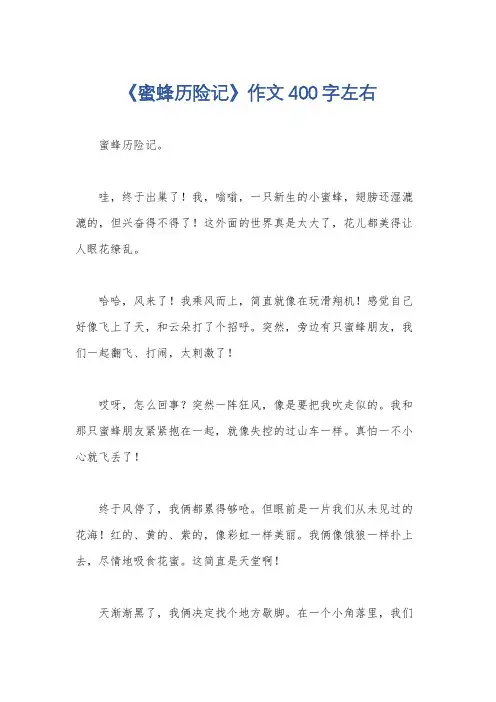 《蜜蜂历险记》作文400字左右

蜜蜂历险记。

哇，终于出巢了！我，嗡嗡，一只新生的小蜜蜂，翅膀还湿漉漉的，但兴奋得不得了！这外面的世界真是太大了，花儿都美得让人眼花缭乱。

哈哈，风来了！我乘风而上，简直就像在玩滑翔机！感觉自己好像飞上了天，和云朵打了个招呼。突然，旁边有只蜜蜂朋友，我们一起翻飞、打闹，太刺激了！

哎呀，怎么回事？突然一阵狂风，像是要把我吹走似的。我和那只蜜蜂朋友紧紧抱在一起，就像失控的过山车一样。真怕一不小心就飞丢了！

终于风停了，我俩都累得够呛。但眼前是一片我们从未见过的花海！红的、黄的、紫的，像彩虹一样美丽。我俩像饿狼一样扑上去，尽情地吸食花蜜。这简直是天堂啊！

天渐渐黑了，我俩决定找个地方歇脚。在一个小角落里，我们